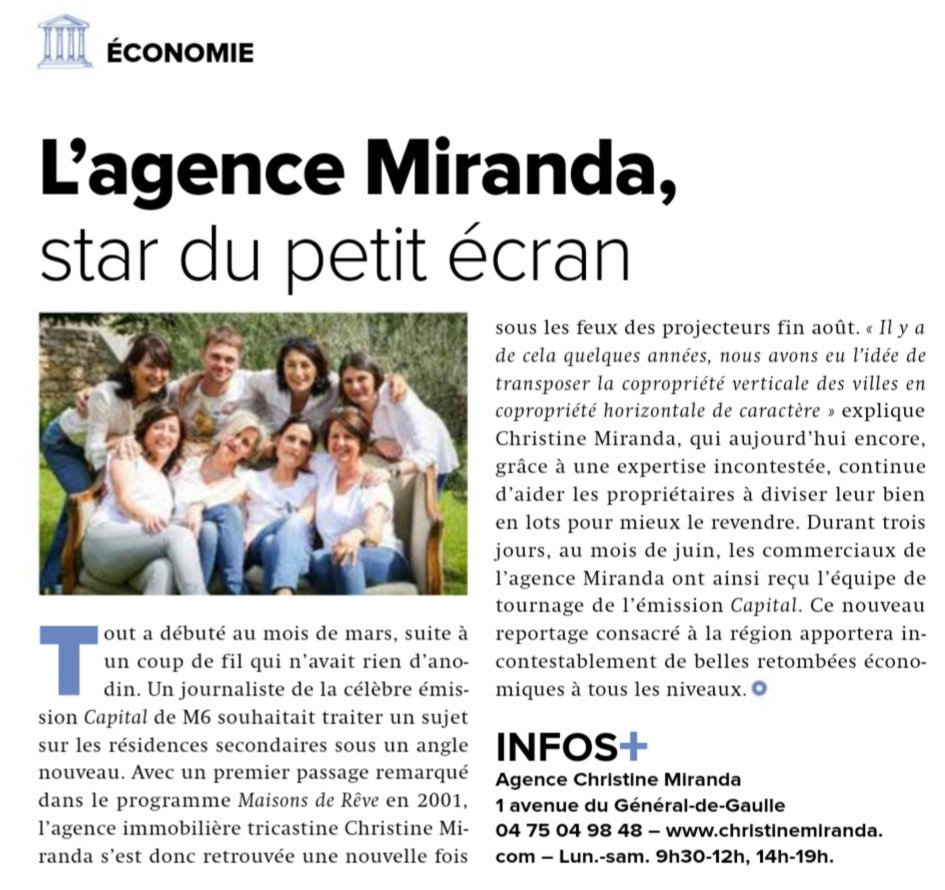 ÉCONOMIE

L'agence Miranda, star du petit écran

Tout a débuté au mois de mars, suite à un coup de fil qui n'avait rien d'anodin. Un journaliste de la célèbre émission Capital de M6 souhaitait traiter un sujet sur les résidences secondaires sous un angle nouveau. Avec un premier passage remarqué dans le programme Maisons de Rêve en 2001, l'agence immobilière tricastine Christine Miranda s'est donc retrouvée une nouvelle fois sous les feux des projecteurs fin août. « Il y a de cela quelques années, nous avons eu l'idée de transposer la copropriété verticale des villes en copropriété horizontale de caractère » explique Christine Miranda, qui aujourd'hui encore, grâce à une expertise incontestée, continue d'aider les propriétaires à diviser leur bien en lots pour mieux le revendre. Durant trois jours, au mois de juin, les commerciaux de l'agence Miranda ont ainsi reçu l'équipe de tournage de l'émission Capital. Ce nouveau reportage consacré à la région apportera incontestablement de belles retombées économiques à tous les niveaux.

INFOS+
Agence Christine Miranda
1 avenue du Général-de-Gaulle
04 75 04 98 48 – www.christinemiranda.com – Lun.-sam. 9h30-12h, 14h-19h.